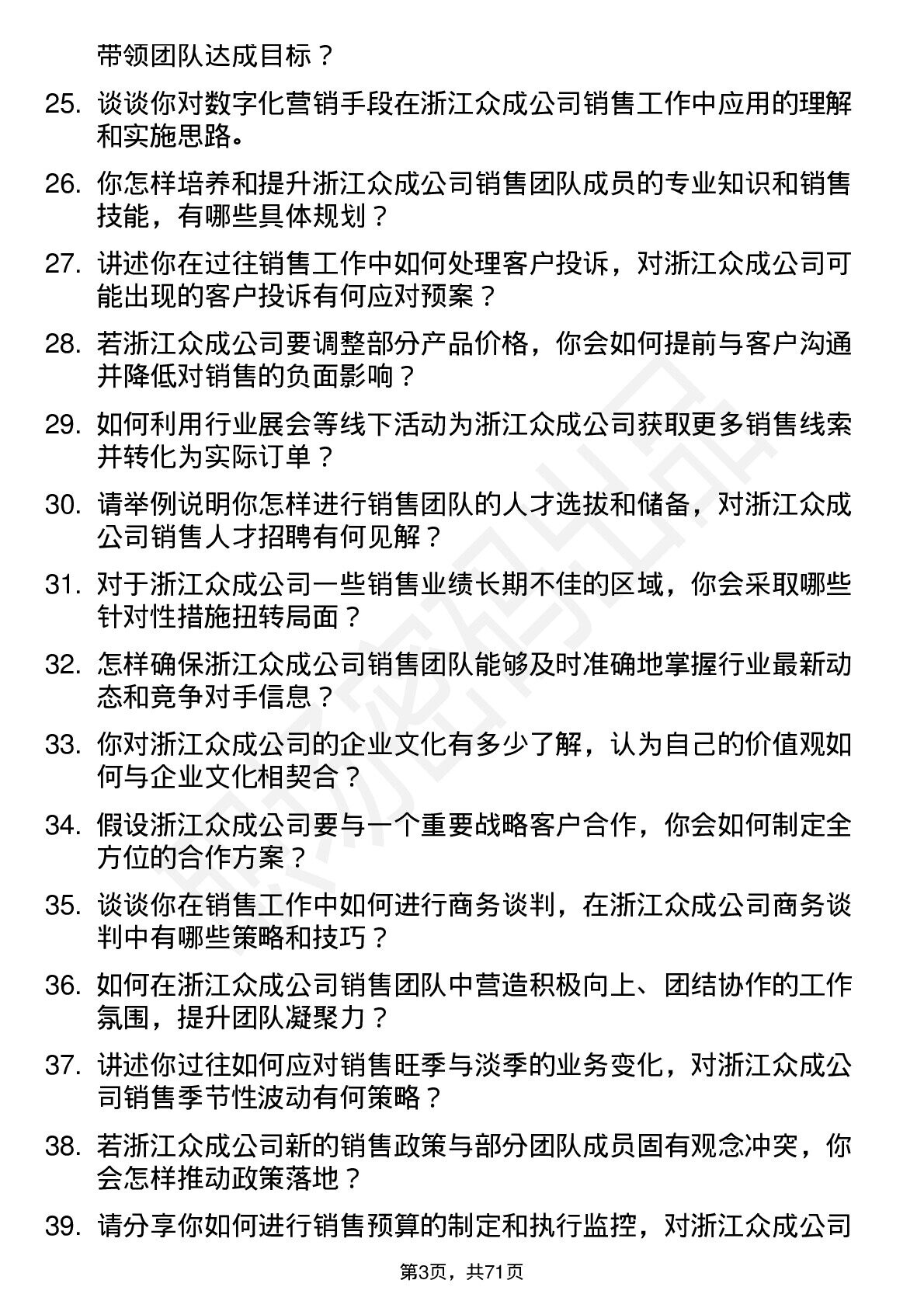 带领团队达成目标？

25. 谈谈你对数字化营销手段在浙江众成公司销售工作中应用的理解和实施思路。

26. 你怎样培养和提升浙江众成公司销售团队成员的专业知识和销售技能，有哪些具体规划？

27. 讲述你在过往销售工作中如何处理客户投诉，对浙江众成公司可能出现的客户投诉有何应对预案？

28. 若浙江众成公司要调整部分产品价格，你会如何提前与客户沟通并降低对销售的负面影响？

29. 如何利用行业展会等线下活动为浙江众成公司获取更多销售线索并转化为实际订单？

30. 请举例说明你怎样进行销售团队的人才选拔和储备，对浙江众成公司销售人才招聘有何见解？

31. 对于浙江众成公司一些销售业绩长期不佳的区域，你会采取哪些针对性措施扭转局面？

32. 怎样确保浙江众成公司销售团队能够及时准确地掌握行业最新动态和竞争对手信息？

33. 你对浙江众成公司的企业文化有多少了解，认为自己的价值观如何与企业文化相契合？

34. 假设浙江众成公司要与一个重要战略客户合作，你会如何制定全方位的合作方案？

35. 谈谈你在销售工作中如何进行商务谈判，在浙江众成公司商务谈判中有哪些策略和技巧？

36. 如何在浙江众成公司销售团队中营造积极向上、团结协作的工作氛围，提升团队凝聚力？

37. 讲述你过往如何应对销售旺季与淡季的业务变化，对浙江众成公司销售季节性波动有何策略？

38. 若浙江众成公司新的销售政策与部分团队成员固有观念冲突，你会怎样推动政策落地？

39. 请分享你如何进行销售预算的制定和执行监控，对浙江众成公司

第3页，共71页